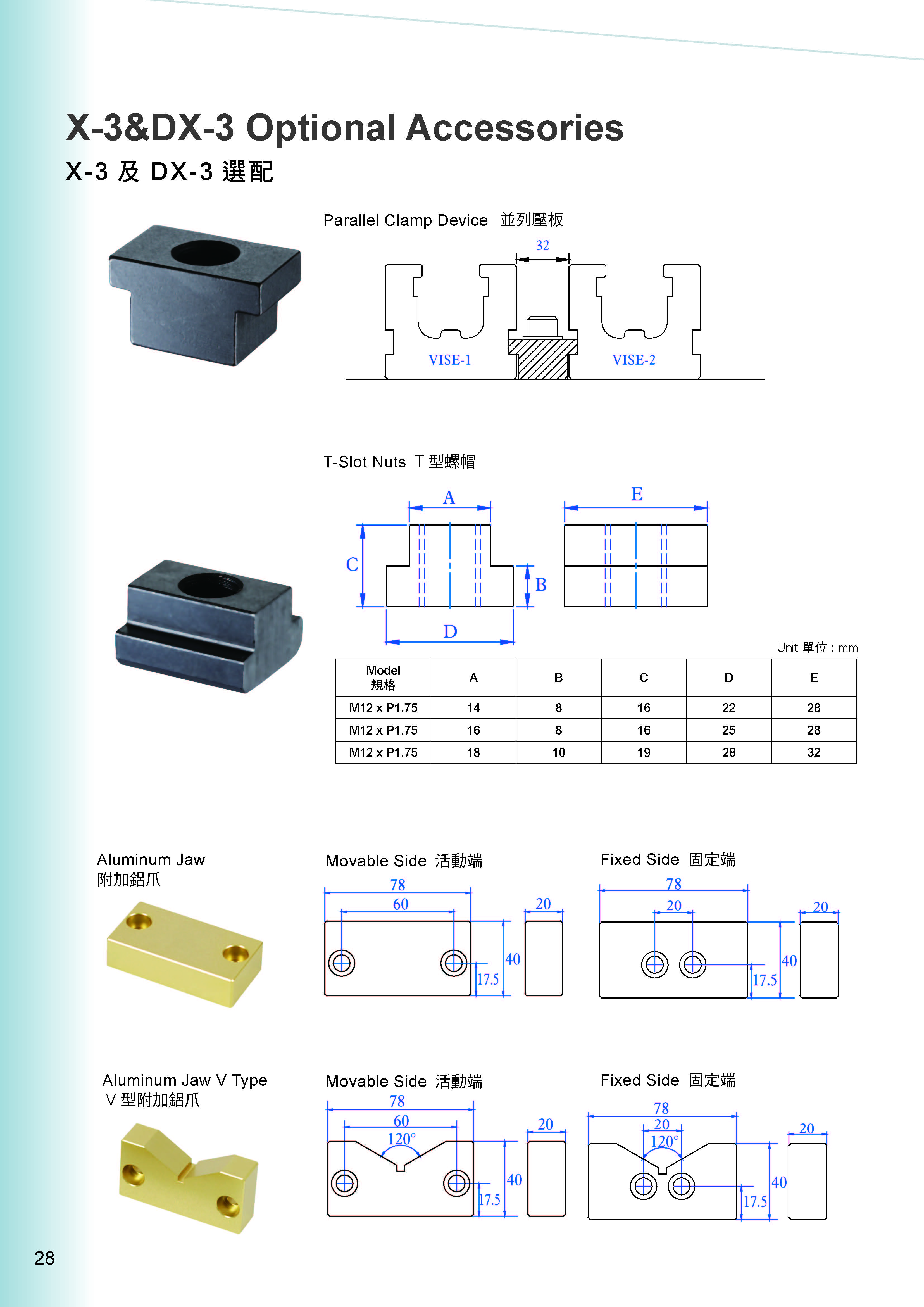 X-3&DX-3 Optional Accessories

X-3 及 DX-3 選配

Parallel Clamp Device 並列壓板

32

VISE-1

VISE-2

T-Slot Nuts T 型螺帽

A

E

C

B

D

Unit 單位 : mm

| Model 規格 | A | B | C | D | E |
|---|---|---|---|---|---|
| M12 x P1.75 | 14 | 8 | 16 | 22 | 28 |
| M12 x P1.75 | 16 | 8 | 16 | 25 | 28 |
| M12 x P1.75 | 18 | 10 | 19 | 28 | 32 |

Aluminum Jaw
附加鋁爪

Movable Side 活動端

78
60
20
40
17.5

Fixed Side 固定端

78
20
20
40
17.5

Aluminum Jaw V Type
V 型附加鋁爪

Movable Side 活動端

78
60
120°
20
40
17.5

Fixed Side 固定端

78
20
120°
20
40
17.5

28